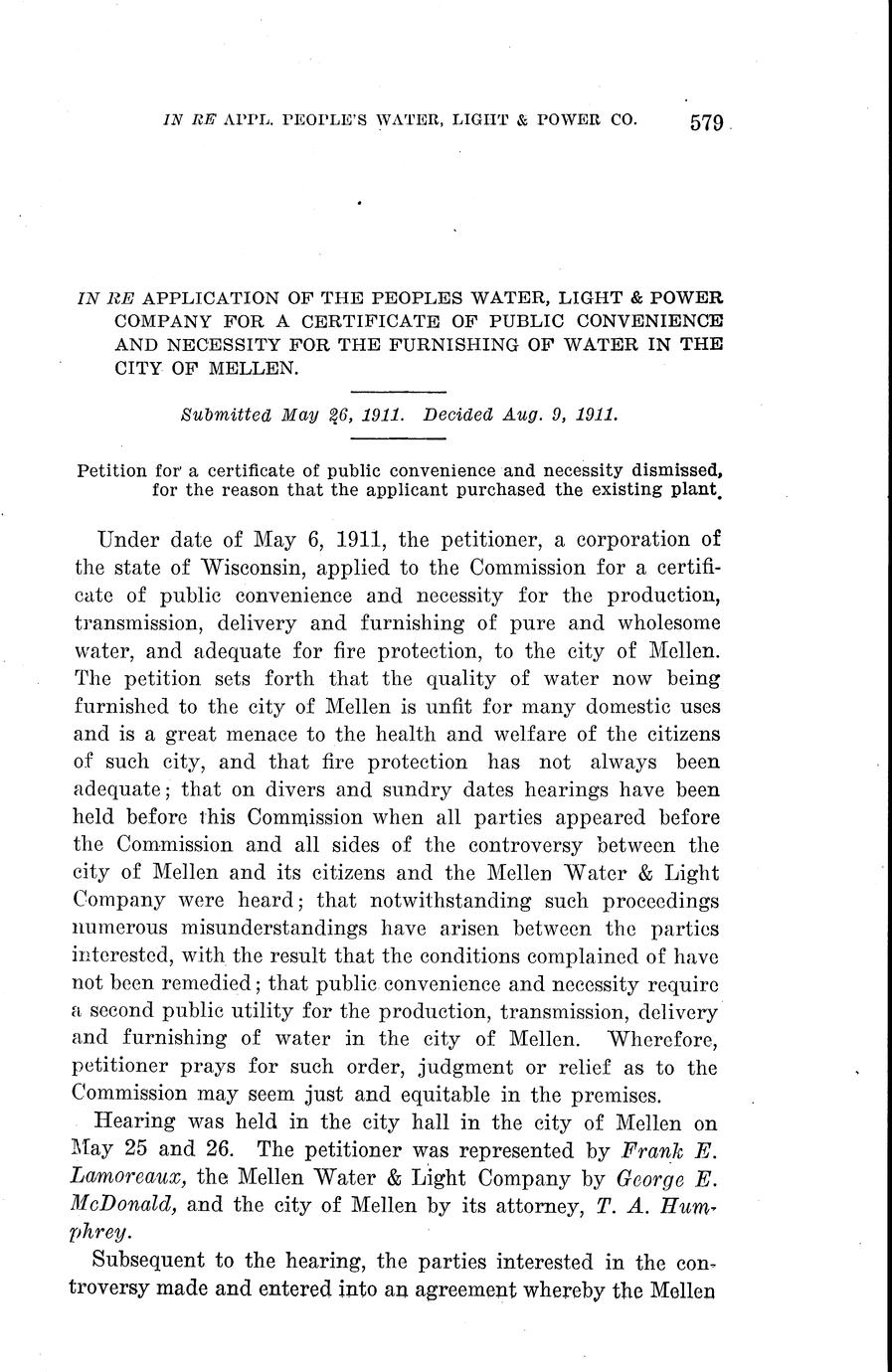 IN RE APPL. PEOPLE'S WATER, LIGHT & POWER CO. 579

IN RE APPLICATION OF THE PEOPLES WATER, LIGHT & POWER COMPANY FOR A CERTIFICATE OF PUBLIC CONVENIENCE AND NECESSITY FOR THE FURNISHING OF WATER IN THE CITY OF MELLEN.

Submitted May 26, 1911. Decided Aug. 9, 1911.

Petition for a certificate of public convenience and necessity dismissed, for the reason that the applicant purchased the existing plant.

Under date of May 6, 1911, the petitioner, a corporation of the state of Wisconsin, applied to the Commission for a certificate of public convenience and necessity for the production, transmission, delivery and furnishing of pure and wholesome water, and adequate for fire protection, to the city of Mellen. The petition sets forth that the quality of water now being furnished to the city of Mellen is unfit for many domestic uses and is a great menace to the health and welfare of the citizens of such city, and that fire protection has not always been adequate; that on divers and sundry dates hearings have been held before this Commission when all parties appeared before the Commission and all sides of the controversy between the city of Mellen and its citizens and the Mellen Water & Light Company were heard; that notwithstanding such proceedings numerous misunderstandings have arisen between the parties interested, with the result that the conditions complained of have not been remedied; that public convenience and necessity require a second public utility for the production, transmission, delivery and furnishing of water in the city of Mellen. Wherefore, petitioner prays for such order, judgment or relief as to the Commission may seem just and equitable in the premises.

Hearing was held in the city hall in the city of Mellen on May 25 and 26. The petitioner was represented by Frank E. Lamoreaux, the Mellen Water & Light Company by George E. McDonald, and the city of Mellen by its attorney, T. A. Humphrey.

Subsequent to the hearing, the parties interested in the controversy made and entered into an agreement whereby the Mellen